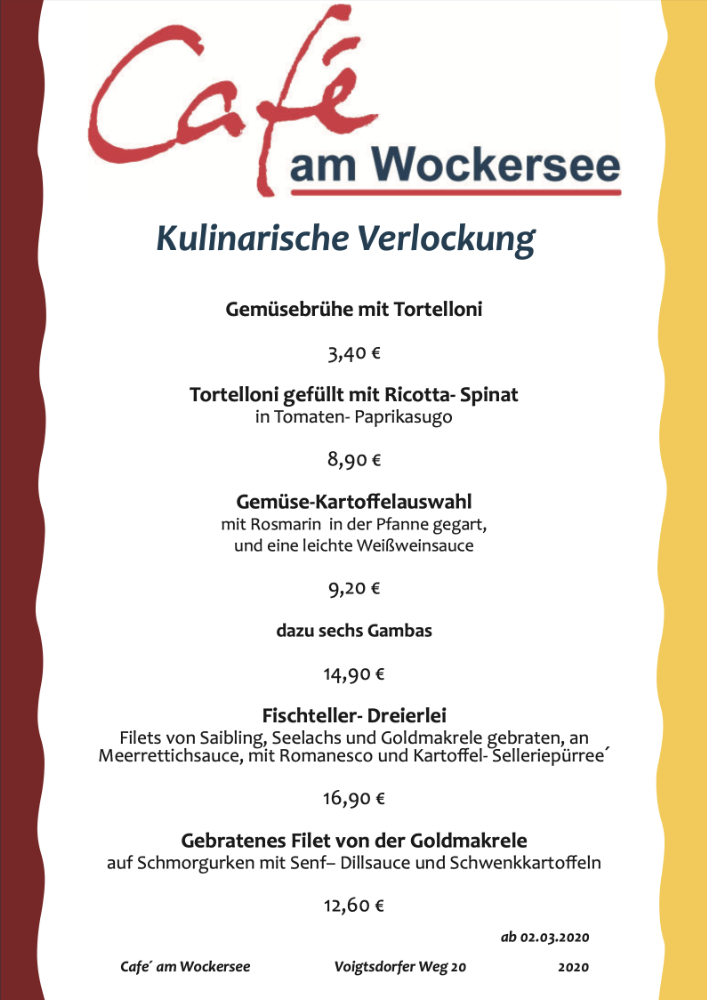 Café
am Wockersee

Kulinarische Verlockung

Gemüsebrühe mit Tortelloni

3,40 €

Tortelloni gefüllt mit Ricotta- Spinat
in Tomaten- Paprikasugo

8,90 €

Gemüse-Kartoffelauswahl
mit Rosmarin in der Pfanne gegart,
und eine leichte Weißweinsauce

9,20 €

dazu sechs Gambas

14,90 €

Fischteller- Dreierlei
Filets von Saibling, Seelachs und Goldmakrele gebraten, an Meerrettichsauce, mit Romanesco und Kartoffel- Selleriepürree´

16,90 €

Gebratenes Filet von der Goldmakrele
auf Schmorgurken mit Senf– Dillsauce und Schwenkkartoffeln

12,60 €

ab 02.03.2020

Cafe´ am Wockersee    Voigtsdorfer Weg 20    2020